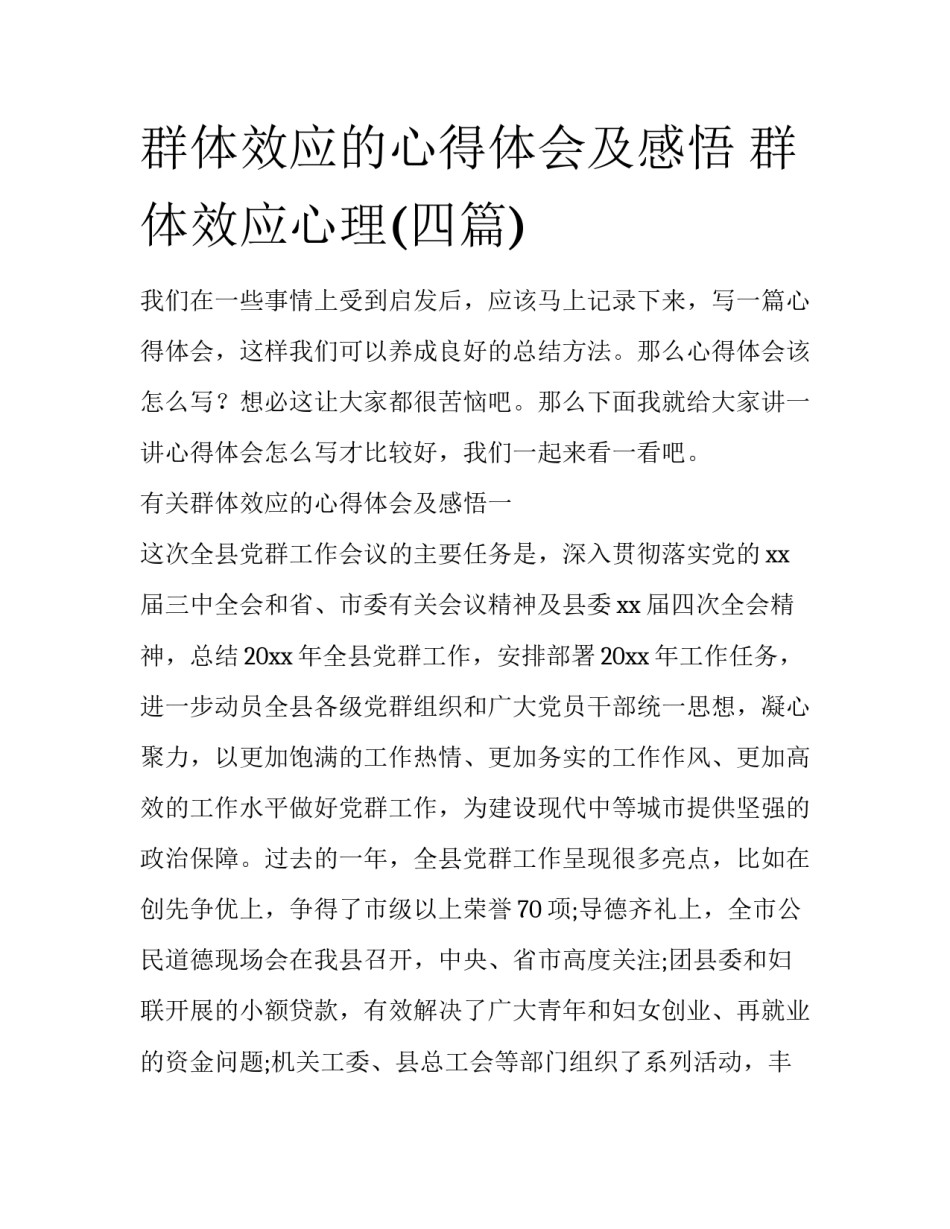 群体效应的心得体会及感悟 群体效应心理(四篇)

我们在一些事情上受到启发后，应该马上记录下来，写一篇心得体会，这样我们可以养成良好的总结方法。那么心得体会该怎么写？想必这让大家都很苦恼吧。那么下面我就给大家讲一讲心得体会怎么写才比较好，我们一起来看一看吧。

有关群体效应的心得体会及感悟一

这次全县党群工作会议的主要任务是，深入贯彻落实党的xx届三中全会和省、市委有关会议精神及县委xx届四次全会精神，总结20xx年全县党群工作，安排部署20xx年工作任务，进一步动员全县各级党群组织和广大党员干部统一思想，凝心聚力，以更加饱满的工作热情、更加务实的工作作风、更加高效的工作水平做好党群工作，为建设现代中等城市提供坚强的政治保障。过去的一年，全县党群工作呈现很多亮点，比如在创先争优上，争得了市级以上荣誉70项;导德齐礼上，全市公民道德现场会在我县召开，中央、省市高度关注;团县委和妇联开展的小额贷款，有效解决了广大青年和妇女创业、再就业的资金问题;机关工委、县总工会等部门组织了系列活动，丰